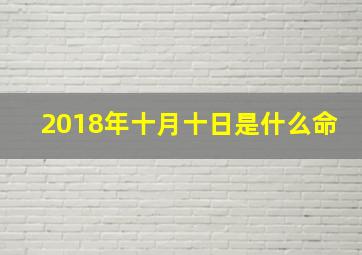 2018年十月十日是什么命